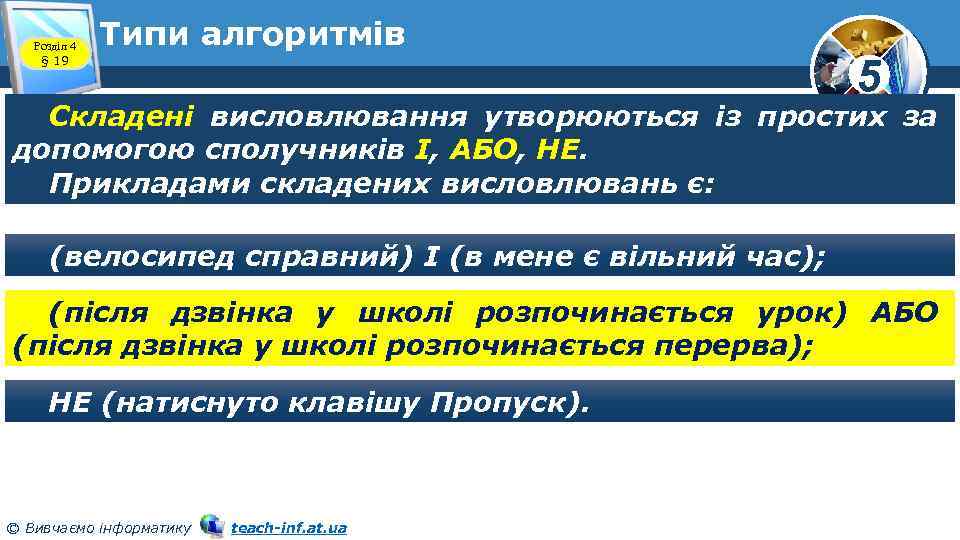 Розділ 4 § 19

Типи алгоритмів

5

Складені висловлювання утворюються із простих за допомогою сполучників І, АБО, НЕ.
Прикладами складених висловлювань є:

(велосипед справний) І (в мене є вільний час);

(після дзвінка у школі розпочинається урок) АБО (після дзвінка у школі розпочинається перерва);

НЕ (натиснуто клавішу Пропуск).

© Вивчаємо інформатику teach-inf.at.ua